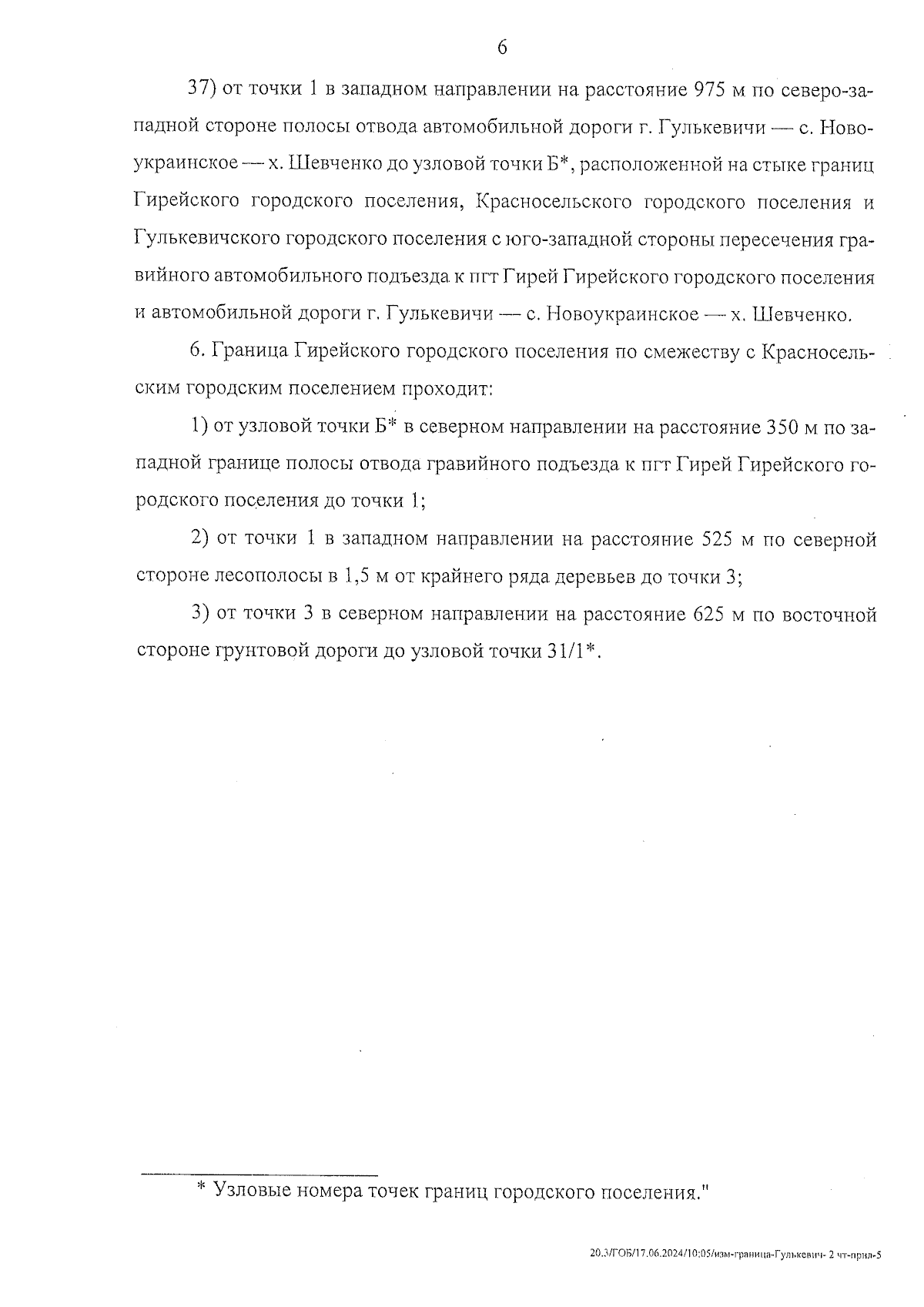 6

37) от точки 1 в западном направлении на расстояние 975 м по северо-западной стороне полосы отвода автомобильной дороги г. Гулькевичи — с. Новоукраинское — х. Шевченко до узловой точки Б*, расположенной на стыке границ Гирейского городского поселения, Красносельского городского поселения и Гулькевичского городского поселения с юго-западной стороны пересечения гравийного автомобильного подъезда к пгт Гирей Гирейского городского поселения и автомобильной дороги г. Гулькевичи — с. Новоукраинское — х. Шевченко.

6. Граница Гирейского городского поселения по смежеству с Красносельским городским поселением проходит:

1) от узловой точки Б* в северном направлении на расстояние 350 м по западной границе полосы отвода гравийного подъезда к пгт Гирей Гирейского городского поселения до точки 1;

2) от точки 1 в западном направлении на расстояние 525 м по северной стороне лесополосы в 1,5 м от крайнего ряда деревьев до точки 3;

3) от точки 3 в северном направлении на расстояние 625 м по восточной стороне грунтовой дороги до узловой точки 31/1*.

* Узловые номера точек границ городского поселения."

20.3/ГОБ/17.06.2024/10:05/изм-граница-Гулькевич- 2 чт-прил-5